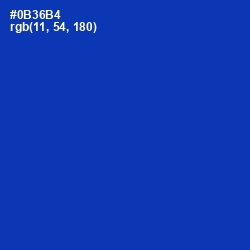 #0B36B4
rgb(11, 54, 180)